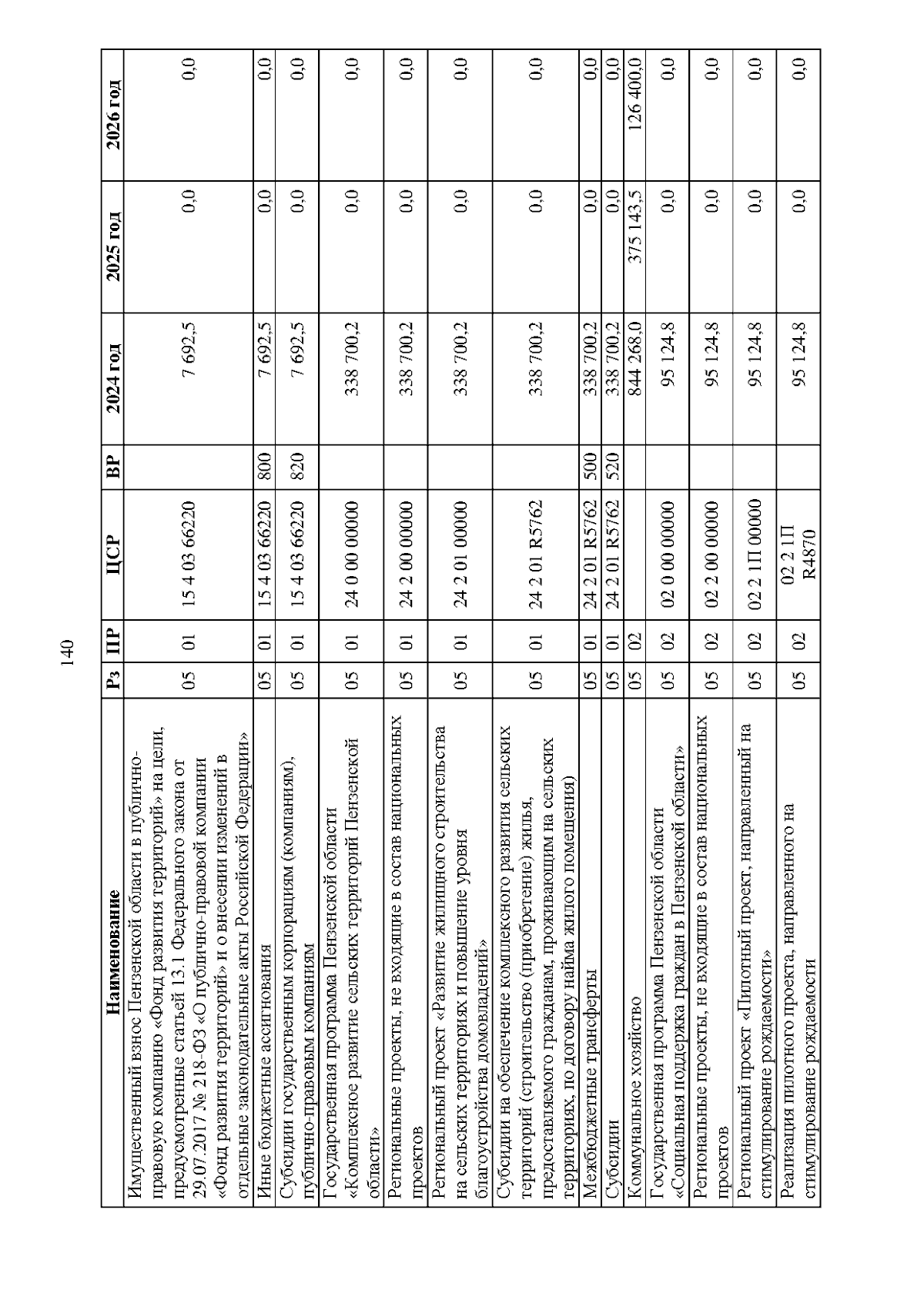 140

| Наименование | Рз | ПР | ЦСР | ВР | 2024 год | 2025 год | 2026 год |
|---|---|---|---|---|---|---|---|
| Имущественный взнос Пензенской области в публично-правовую компанию «Фонд развития территорий» на цели, предусмотренные статьей 13.1 Федерального закона от 29.07.2017 № 218-ФЗ «О публично-правовой компании «Фонд развития территорий» и о внесении изменений в отдельные законодательные акты Российской Федерации» | 05 | 01 | 15 4 03 66220 | | 7 692,5 | 0,0 | 0,0 |
| Иные бюджетные ассигнования | 05 | 01 | 15 4 03 66220 | 800 | 7 692,5 | 0,0 | 0,0 |
| Субсидии государственным корпорациям (компаниям), публично-правовым компаниям | 05 | 01 | 15 4 03 66220 | 820 | 7 692,5 | 0,0 | 0,0 |
| Государственная программа Пензенской области «Комплексное развитие сельских территорий Пензенской области» | 05 | 01 | 24 0 00 00000 | | 338 700,2 | 0,0 | 0,0 |
| Региональные проекты, не входящие в состав национальных проектов | 05 | 01 | 24 2 00 00000 | | 338 700,2 | 0,0 | 0,0 |
| Региональный проект «Развитие жилищного строительства на сельских территориях и повышение уровня благоустройства домовладений» | 05 | 01 | 24 2 01 00000 | | 338 700,2 | 0,0 | 0,0 |
| Субсидии на обеспечение комплексного развития сельских территорий (строительство (приобретение) жилья, предоставляемого гражданам, проживающим на сельских территориях, по договору найма жилого помещения) | 05 | 01 | 24 2 01 R5762 | | 338 700,2 | 0,0 | 0,0 |
| Межбюджетные трансферты | 05 | 01 | 24 2 01 R5762 | 500 | 338 700,2 | 0,0 | 0,0 |
| Субсидии | 05 | 01 | 24 2 01 R5762 | 520 | 338 700,2 | 0,0 | 0,0 |
| Коммунальное хозяйство | 05 | 02 | | | 844 268,0 | 375 143,5 | 126 400,0 |
| Государственная программа Пензенской области «Социальная поддержка граждан в Пензенской области» | 05 | 02 | 02 0 00 00000 | | 95 124,8 | 0,0 | 0,0 |
| Региональные проекты, не входящие в состав национальных проектов | 05 | 02 | 02 2 00 00000 | | 95 124,8 | 0,0 | 0,0 |
| Региональный проект «Пилотный проект, направленный на стимулирование рождаемости» | 05 | 02 | 02 2 1П 00000 | | 95 124,8 | 0,0 | 0,0 |
| Реализация пилотного проекта, направленного на стимулирование рождаемости | 05 | 02 | 02 2 1П R4870 | | 95 124,8 | 0,0 | 0,0 |